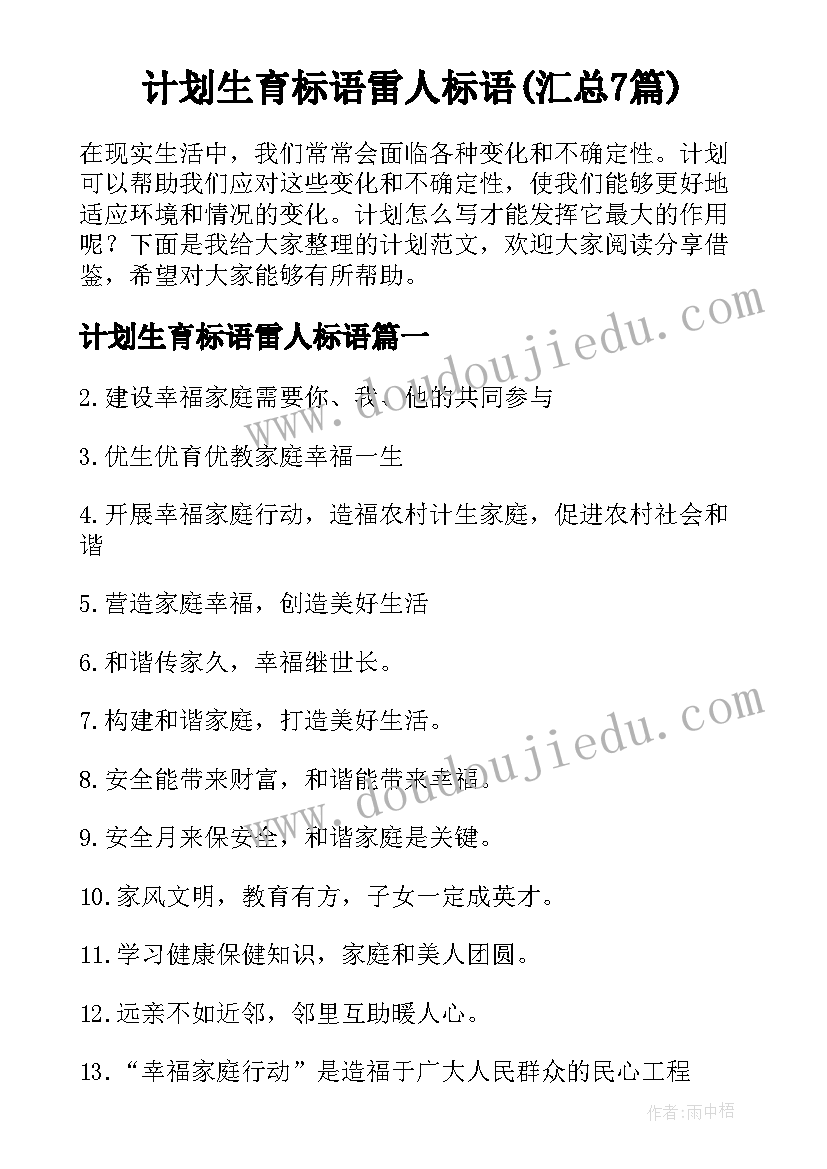 计划生育标语雷人标语(汇总7篇)

在现实生活中，我们常常会面临各种变化和不确定性。计划可以帮助我们应对这些变化和不确定性，使我们能够更好地适应环境和情况的变化。计划怎么写才能发挥它最大的作用呢？下面是我给大家整理的计划范文，欢迎大家阅读分享借鉴，希望对大家能够有所帮助。

计划生育标语雷人标语篇一

www.doudoujiedu.com

2.建设幸福家庭需要你、我、他的共同参与

3.优生优育优教家庭幸福一生

4.开展幸福家庭行动，造福农村计生家庭，促进农村社会和谐

5.营造家庭幸福，创造美好生活

6.和谐传家久，幸福继世长。

7.构建和谐家庭，打造美好生活。

www.doudoujiedu.com

8.安全能带来财富，和谐能带来幸福。

9.安全月来保安全，和谐家庭是关键。

10.家风文明，教育有方，子女一定成英才。

11.学习健康保健知识，家庭和美人团圆。

12.远亲不如近邻，邻里互助暖人心。

13.“幸福家庭行动”是造福于广大人民群众的民心工程

作者：雨中梧